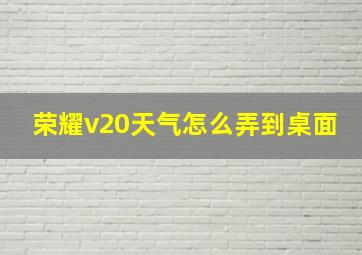 荣耀v20天气怎么弄到桌面